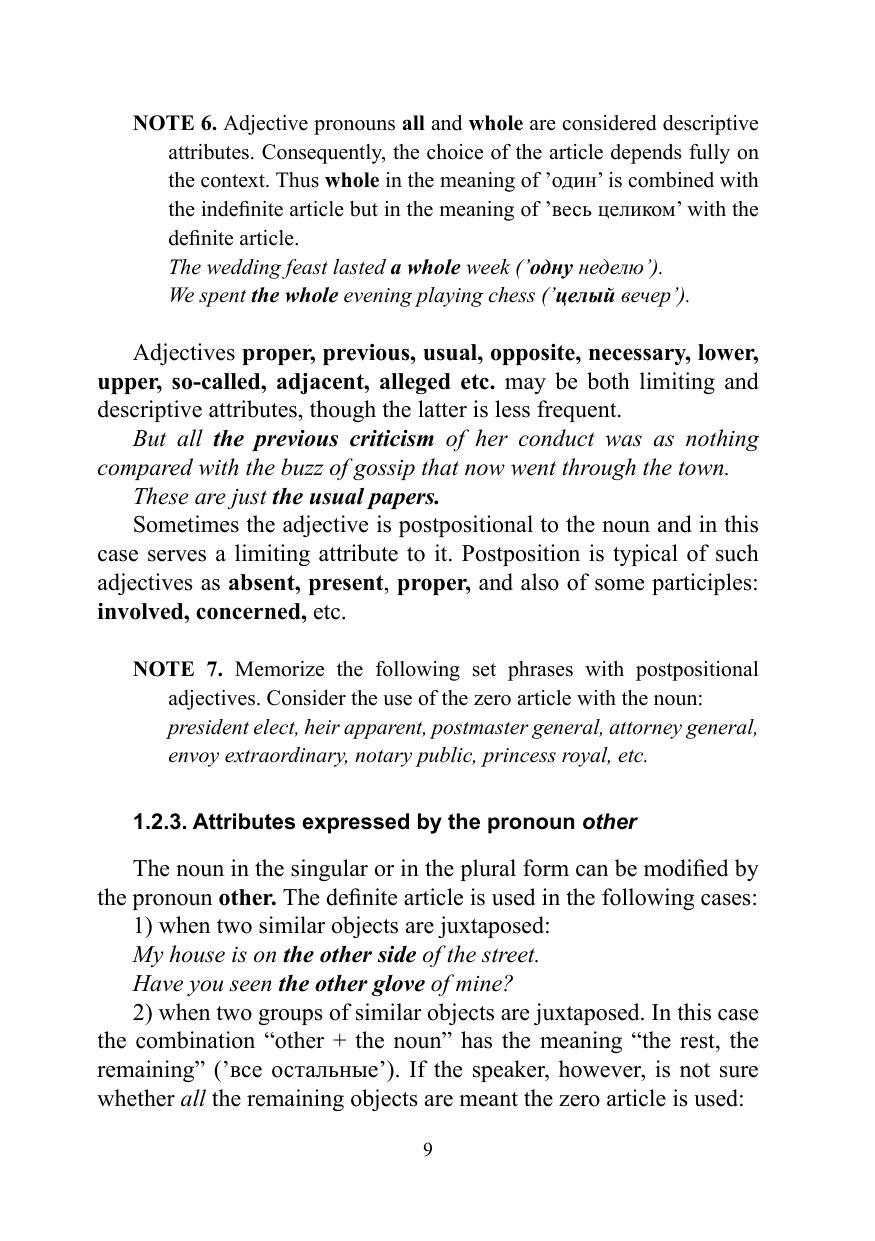 NOTE 6. Adjective pronouns all and whole are considered descriptive attributes. Consequently, the choice of the article depends fully on the context. Thus whole in the meaning of 'один' is combined with the indefinite article but in the meaning of 'весь целиком' with the definite article.
The wedding feast lasted a whole week ('одну неделю').
We spent the whole evening playing chess ('целый вечер').

Adjectives proper, previous, usual, opposite, necessary, lower, upper, so-called, adjacent, alleged etc. may be both limiting and descriptive attributes, though the latter is less frequent.
But all the previous criticism of her conduct was as nothing compared with the buzz of gossip that now went through the town.
These are just the usual papers.
Sometimes the adjective is postpositional to the noun and in this case serves a limiting attribute to it. Postposition is typical of such adjectives as absent, present, proper, and also of some participles: involved, concerned, etc.

NOTE 7. Memorize the following set phrases with postpositional adjectives. Consider the use of the zero article with the noun:
president elect, heir apparent, postmaster general, attorney general, envoy extraordinary, notary public, princess royal, etc.

1.2.3. Attributes expressed by the pronoun other

The noun in the singular or in the plural form can be modified by the pronoun other. The definite article is used in the following cases:
1) when two similar objects are juxtaposed:
My house is on the other side of the street.
Have you seen the other glove of mine?
2) when two groups of similar objects are juxtaposed. In this case the combination "other + the noun" has the meaning "the rest, the remaining" ('все остальные'). If the speaker, however, is not sure whether all the remaining objects are meant the zero article is used:

9